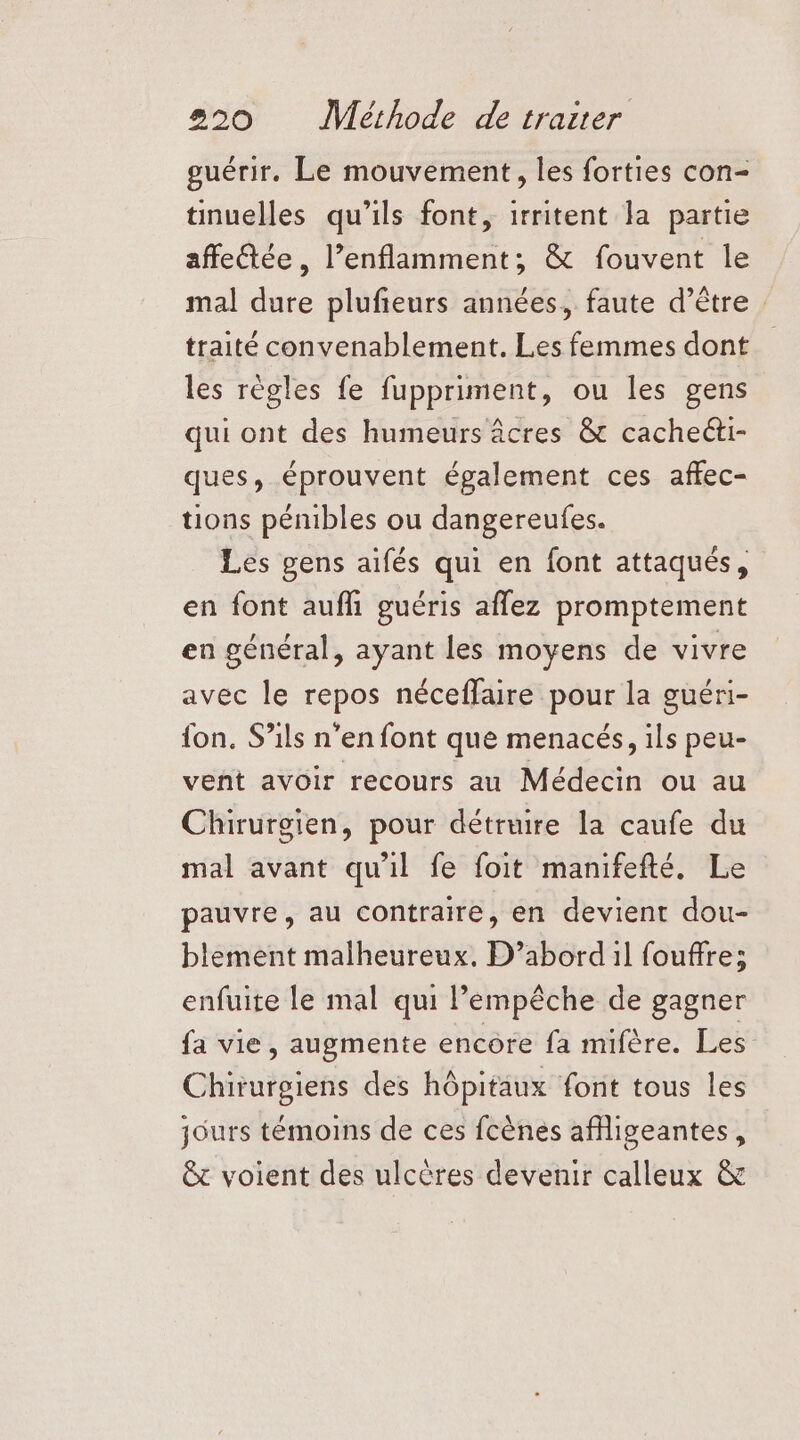 220 Méthode de traiter

guérir. Le mouvement, les forties continuelles qu'ils font, irritent la partie affectée, l'enflamment; & fouvent le mal dure plufieurs années, faute d'être traité convenablement. Les femmes dont les règles fe fuppriment, ou les gens qui ont des humeurs âcres & cachectiques, éprouvent également ces affections pénibles ou dangereufes.

Les gens aifés qui en font attaqués, en font auffi guéris affez promptement en général, ayant les moyens de vivre avec le repos néceffaire pour la guérifon. S'ils n'en font que menacés, ils peuvent avoir recours au Médecin ou au Chirurgien, pour détruire la caufe du mal avant qu'il fe foit manifefté. Le pauvre, au contraire, en devient doublement malheureux. D'abord il fouffre; enfuite le mal qui l'empêche de gagner fa vie, augmente encore fa mifère. Les Chirurgiens des hôpitaux font tous les jours témoins de ces fcènes affligeantes, & voient des ulcères devenir calleux &